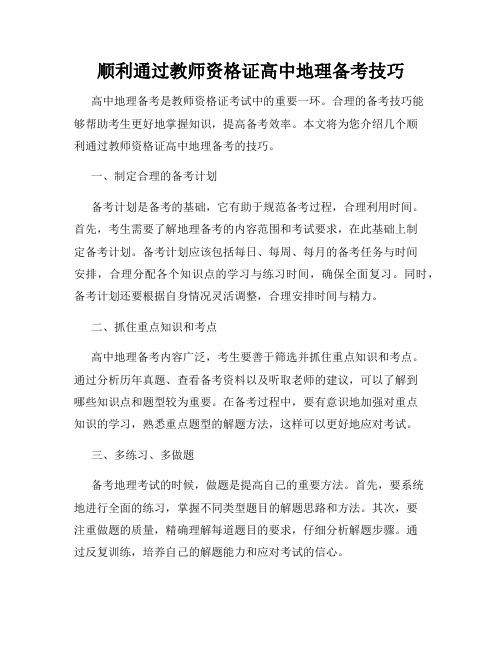 顺利通过教师资格证高中地理备考技巧

高中地理备考是教师资格证考试中的重要一环。合理的备考技巧能够帮助考生更好地掌握知识，提高备考效率。本文将为您介绍几个顺利通过教师资格证高中地理备考的技巧。

一、制定合理的备考计划

备考计划是备考的基础，它有助于规范备考过程，合理利用时间。首先，考生需要了解地理备考的内容范围和考试要求，在此基础上制定备考计划。备考计划应该包括每日、每周、每月的备考任务与时间安排，合理分配各个知识点的学习与练习时间，确保全面复习。同时，备考计划还要根据自身情况灵活调整，合理安排时间与精力。

二、抓住重点知识和考点

高中地理备考内容广泛，考生要善于筛选并抓住重点知识和考点。通过分析历年真题、查看备考资料以及听取老师的建议，可以了解到哪些知识点和题型较为重要。在备考过程中，要有意识地加强对重点知识的学习，熟悉重点题型的解题方法，这样可以更好地应对考试。

三、多练习、多做题

备考地理考试的时候，做题是提高自己的重要方法。首先，要系统地进行全面的练习，掌握不同类型题目的解题思路和方法。其次，要注重做题的质量，精确理解每道题目的要求，仔细分析解题步骤。通过反复训练，培养自己的解题能力和应对考试的信心。